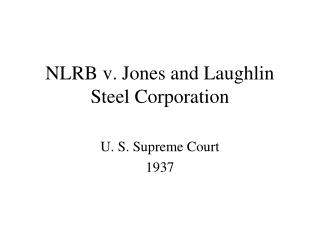 NLRB v. Jones and Laughlin Steel Corporation

U. S. Supreme Court
1937